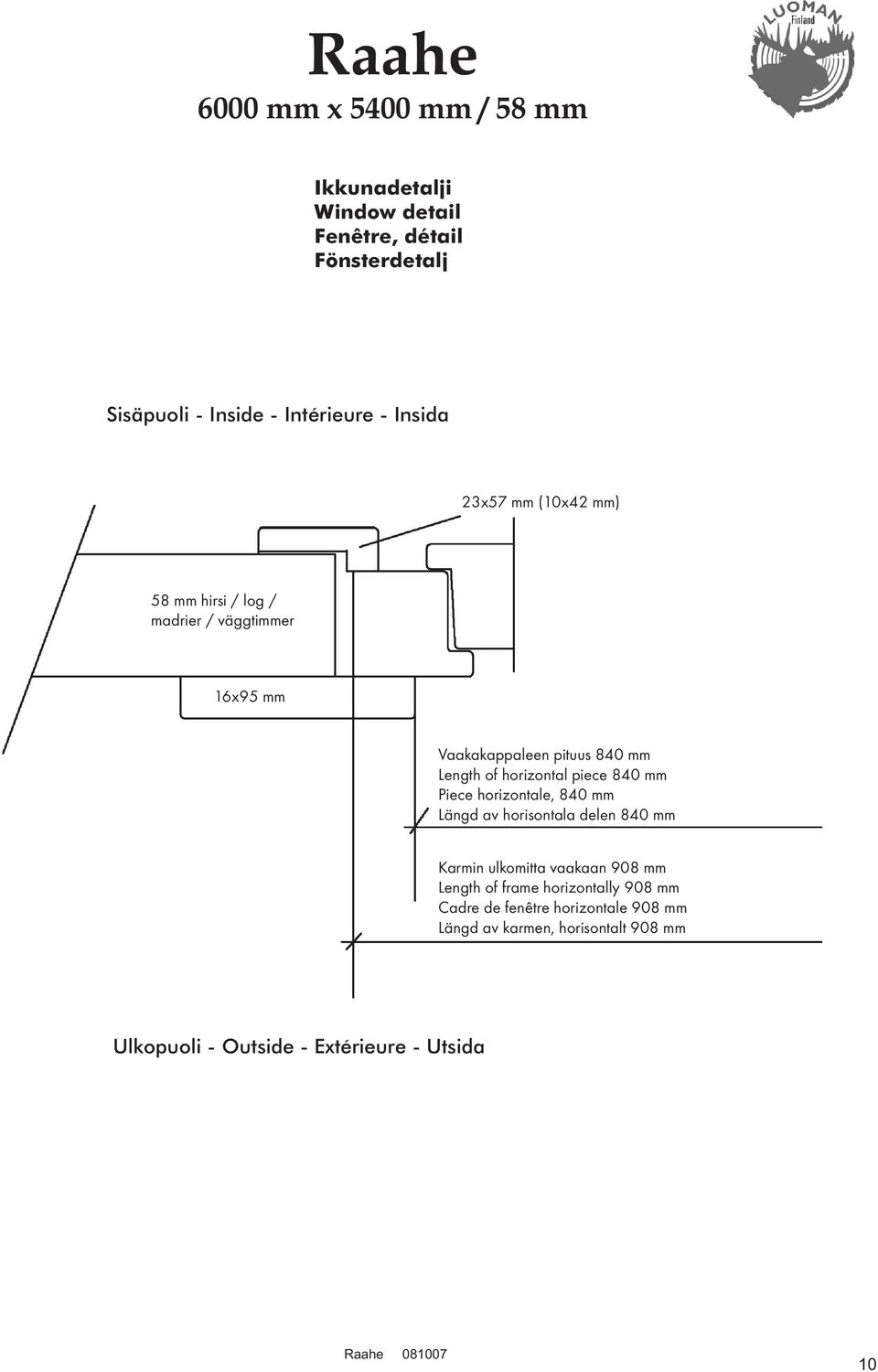 Raahe
6000 mm x 5400 mm / 58 mm

LUOMAN
Finland

Ikkunadetalji
Window detail
Fenêtre, détail
Fönsterdetalj

Sisäpuoli - Inside - Intérieure - Insida

23x57 mm (10x42 mm)

58 mm hirsi / log / madrier / väggtimmer

16x95 mm

Vaakakappaleen pituus 840 mm
Length of horizontal piece 840 mm
Piece horizontale, 840 mm
Längd av horisontala delen 840 mm

Karmin ulkomitta vaakaan 908 mm
Length of frame horizontally 908 mm
Cadre de fenêtre horizontale 908 mm
Längd av karmen, horisontalt 908 mm

Ulkopuoli - Outside - Extérieure - Utsida

Raahe 081007

10